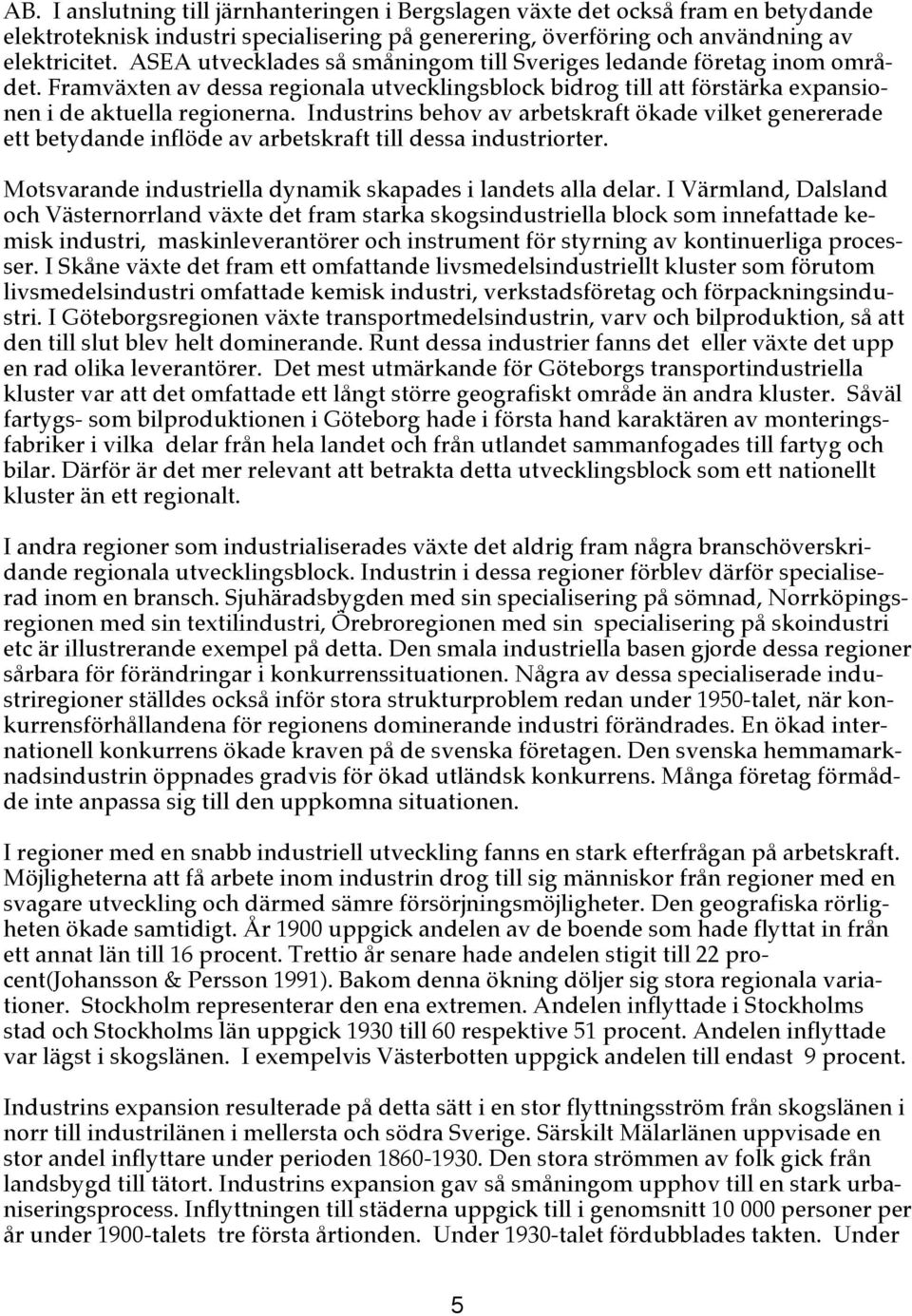 AB. I anslutning till järnhanteringen i Bergslagen växte det också fram en betydande elektroteknisk industri specialisering på generering, överföring och användning av elektricitet. ASEA utvecklades så småningom till Sveriges ledande företag inom området. Framväxten av dessa regionala utvecklingsblock bidrog till att förstärka expansionen i de aktuella regionerna. Industrins behov av arbetskraft ökade vilket genererade ett betydande inflöde av arbetskraft till dessa industriorter.

Motsvarande industriella dynamik skapades i landets alla delar. I Värmland, Dalsland och Västernorrland växte det fram starka skogsindustriella block som innefattade kemisk industri, maskinleverantörer och instrument för styrning av kontinuerliga processer. I Skåne växte det fram ett omfattande livsmedelsindustriellt kluster som förutom livsmedelsindustri omfattade kemisk industri, verkstadsföretag och förpackningsindustri. I Göteborgsregionen växte transportmedelsindustrin, varv och bilproduktion, så att den till slut blev helt dominerande. Runt dessa industrier fanns det eller växte det upp en rad olika leverantörer. Det mest utmärkande för Göteborgs transportindustriella kluster var att det omfattade ett långt större geografiskt område än andra kluster. Såväl fartygs- som bilproduktionen i Göteborg hade i första hand karaktären av monteringsfabriker i vilka delar från hela landet och från utlandet sammanfogades till fartyg och bilar. Därför är det mer relevant att betrakta detta utvecklingsblock som ett nationellt kluster än ett regionalt.

I andra regioner som industrialiserades växte det aldrig fram några branschöverskridande regionala utvecklingsblock. Industrin i dessa regioner förblev därför specialiserad inom en bransch. Sjuhäradsbygden med sin specialisering på sömnad, Norrköpingsregionen med sin textilindustri, Örebroregionen med sin specialisering på skoindustri etc är illustrerande exempel på detta. Den smala industriella basen gjorde dessa regioner sårbara för förändringar i konkurrenssituationen. Några av dessa specialiserade industriregioner ställdes också inför stora strukturproblem redan under 1950-talet, när konkurrensförhållandena för regionens dominerande industri förändrades. En ökad internationell konkurrens ökade kraven på de svenska företagen. Den svenska hemmamarknadsindustrin öppnades gradvis för ökad utländsk konkurrens. Många företag förmådde inte anpassa sig till den uppkomna situationen.

I regioner med en snabb industriell utveckling fanns en stark efterfrågan på arbetskraft. Möjligheterna att få arbete inom industrin drog till sig människor från regioner med en svagare utveckling och därmed sämre försörjningsmöjligheter. Den geografiska rörligheten ökade samtidigt. År 1900 uppgick andelen av de boende som hade flyttat in från ett annat län till 16 procent. Trettio år senare hade andelen stigit till 22 procent(Johansson & Persson 1991). Bakom denna ökning döljer sig stora regionala variationer. Stockholm representerar den ena extremen. Andelen inflyttade i Stockholms stad och Stockholms län uppgick 1930 till 60 respektive 51 procent. Andelen inflyttade var lägst i skogslänen. I exempelvis Västerbotten uppgick andelen till endast 9 procent.

Industrins expansion resulterade på detta sätt i en stor flyttningsström från skogslänen i norr till industrilänen i mellersta och södra Sverige. Särskilt Mälarlänen uppvisade en stor andel inflyttare under perioden 1860-1930. Den stora strömmen av folk gick från landsbygd till tätort. Industrins expansion gav så småningom upphov till en stark urbaniseringsprocess. Inflyttningen till städerna uppgick till i genomsnitt 10 000 personer per år under 1900-talets tre första årtionden. Under 1930-talet fördubblades takten. Under

5